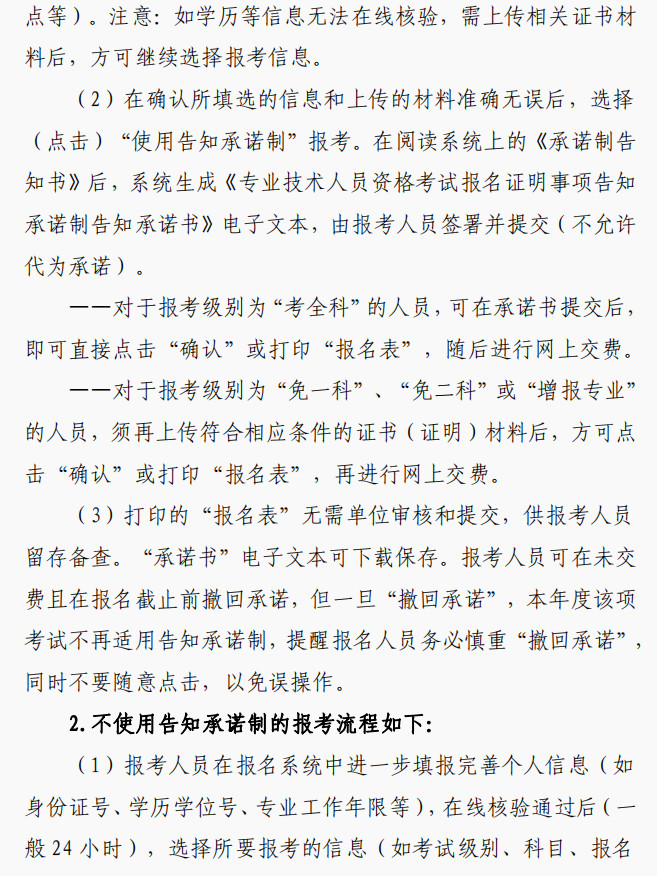 点等）。注意：如学历等信息无法在线核验，需上传相关证书材料后，方可继续选择报考信息。

（2）在确认所填选的信息和上传的材料准确无误后，选择（点击）“使用告知承诺制”报考。在阅读系统上的《承诺制告知书》后，系统生成《专业技术人员资格考试报名证明事项告知承诺制告知承诺书》电子文本，由报考人员签署并提交（不允许代为承诺）。

——对于报考级别为“考全科”的人员，可在承诺书提交后，即可直接点击“确认”或打印“报名表”，随后进行网上交费。

——对于报考级别为“免一科”、“免二科”或“增报专业”的人员，须再上传符合相应条件的证书（证明）材料后，方可点击“确认”或打印“报名表”，再进行网上交费。

（3）打印的“报名表”无需单位审核和提交，供报考人员留存备查。“承诺书”电子文本可下载保存。报考人员可在未交费且在报名截止前撤回承诺，但一旦“撤回承诺”，本年度该项考试不再适用告知承诺制，提醒报名人员务必慎重“撤回承诺”，同时不要随意点击，以免误操作。

2.不使用告知承诺制的报考流程如下：

（1）报考人员在报名系统中进一步填报完善个人信息（如身份证号、学历学位号、专业工作年限等），在线核验通过后（一般 24 小时），选择所要报考的信息（如考试级别、科目、报名